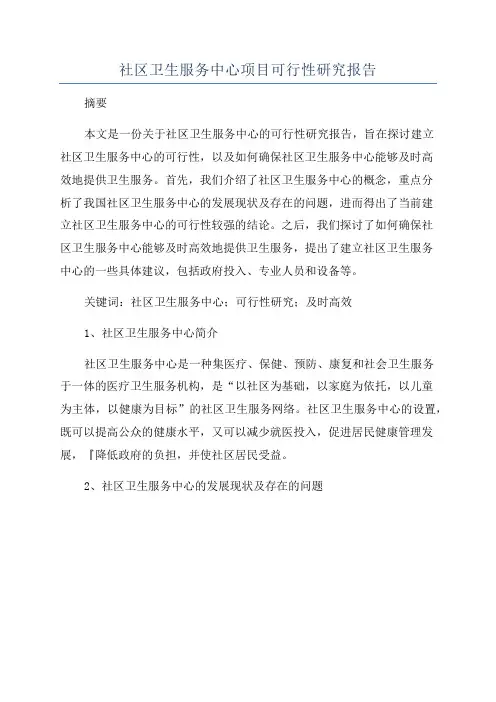 社区卫生服务中心项目可行性研究报告

摘要

本文是一份关于社区卫生服务中心的可行性研究报告，旨在探讨建立社区卫生服务中心的可行性，以及如何确保社区卫生服务中心能够及时高效地提供卫生服务。首先，我们介绍了社区卫生服务中心的概念，重点分析了我国社区卫生服务中心的发展现状及存在的问题，进而得出了当前建立社区卫生服务中心的可行性较强的结论。之后，我们探讨了如何确保社区卫生服务中心能够及时高效地提供卫生服务，提出了建立社区卫生服务中心的一些具体建议，包括政府投入、专业人员和设备等。

关键词：社区卫生服务中心；可行性研究；及时高效

1、社区卫生服务中心简介

社区卫生服务中心是一种集医疗、保健、预防、康复和社会卫生服务于一体的医疗卫生服务机构，是“以社区为基础，以家庭为依托，以儿童为主体，以健康为目标”的社区卫生服务网络。社区卫生服务中心的设置，既可以提高公众的健康水平，又可以减少就医投入，促进居民健康管理发展，『降低政府的负担，并使社区居民受益。

2、社区卫生服务中心的发展现状及存在的问题